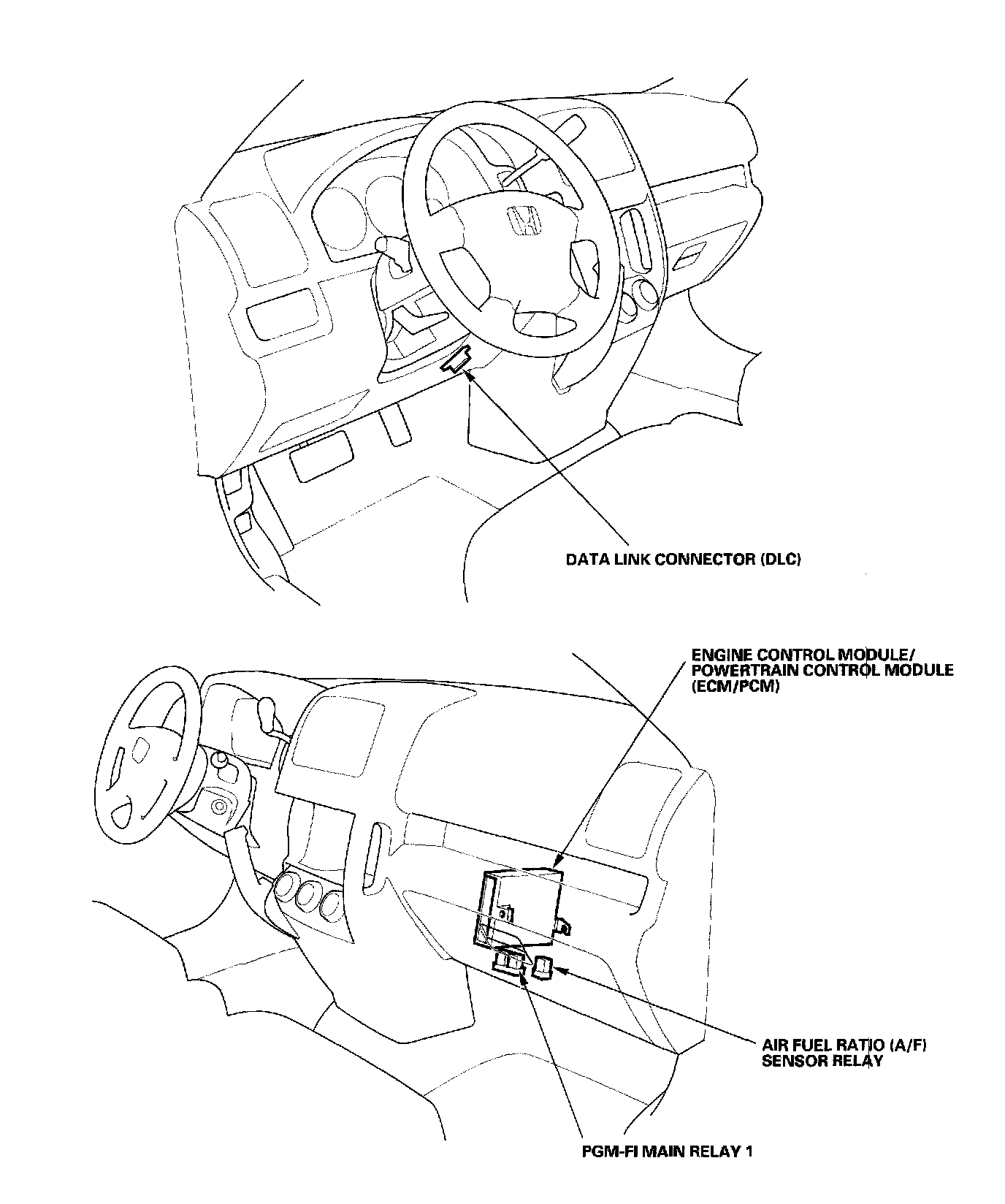 DATA LINK CONNECTOR (DLC)

ENGINE CONTROL MODULE/ POWERTRAIN CONTROL MODULE (ECM/PCM)

AIR FUEL RATIO (A/F) SENSOR RELAY

PGM-FI MAIN RELAY 1